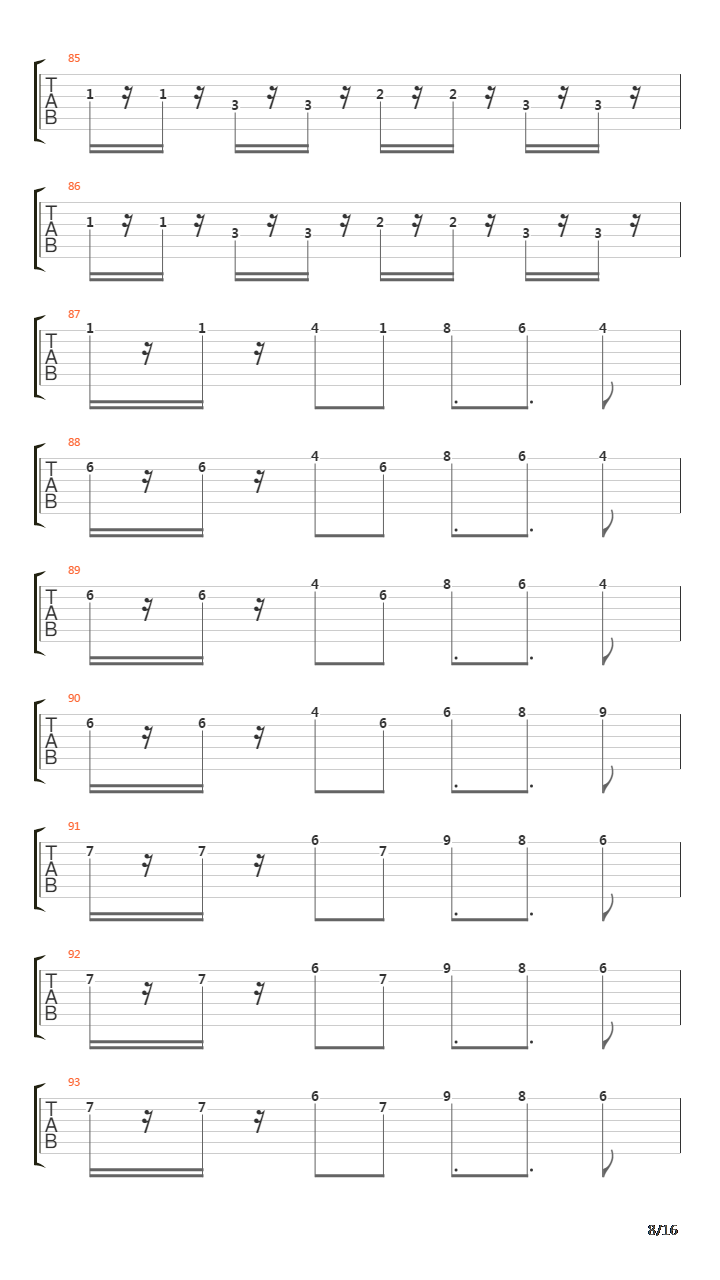 85
T
A
B
1 1 3 3 2 2 3 3

86
T
A
B
1 1 3 3 2 2 3 3

87
T
A
B
1 1 4 1 8 6 4

88
T
A
B
6 6 4 6 8 6 4

89
T
A
B
6 6 4 6 8 6 4

90
T
A
B
6 6 4 6 6 8 9

91
T
A
B
7 7 6 7 9 8 6

92
T
A
B
7 7 6 7 9 8 6

93
T
A
B
7 7 6 7 9 8 6

8/16